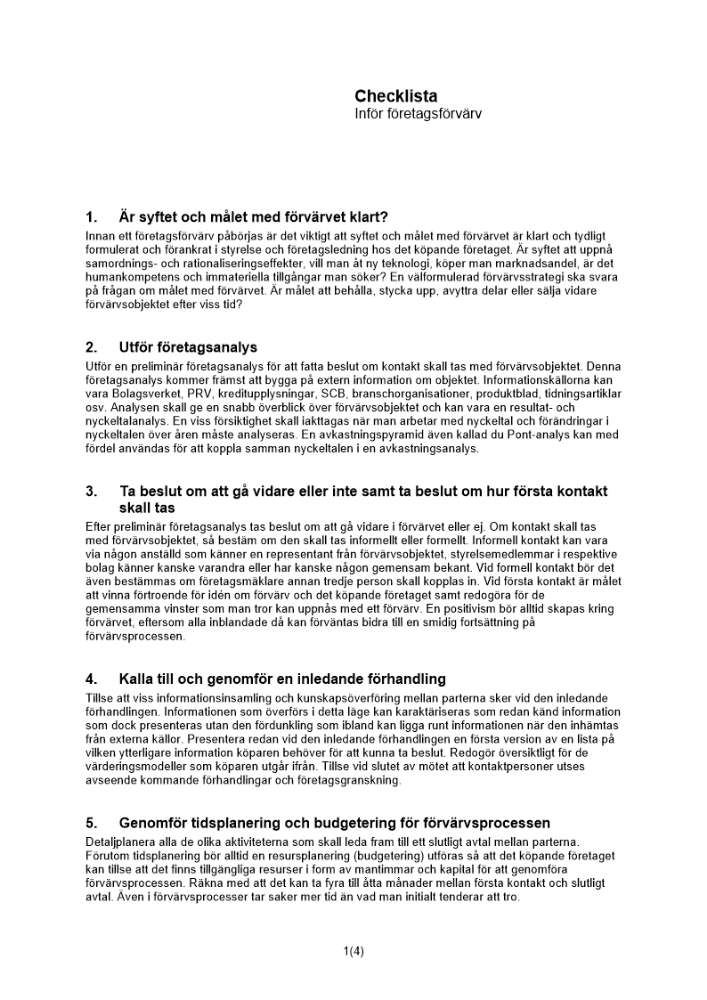 Checklista
Inför företagsförvärv

1. Är syftet och målet med förvärvet klart?

Innan ett företagsförvärv påbörjas är det viktigt att syftet och målet med förvärvet är klart och tydligt formulerat och förankrat i styrelse och företagsledning hos det köpande företaget. Är syftet att uppnå samordnings- och rationaliseringseffekter, vill man åt ny teknologi, köper man marknadsandel, är det humankompetens och immateriella tillgångar man söker? En välformulerad förvärvsstrategi ska svara på frågan om målet med förvärvet. Är målet att behålla, stycka upp, avyttra delar eller sälja vidare förvärvsobjektet efter viss tid?

2. Utför företagsanalys

Utför en preliminär företagsanalys för att fatta beslut om kontakt skall tas med förvärvsobjektet. Denna företagsanalys kommer främst att bygga på extern information om objektet. Informationskällorna kan vara Bolagsverket, PRV, kreditupplysningar, SCB, branschorganisationer, produktblad, tidningsartiklar osv. Analysen skall ge en snabb överblick över förvärvsobjektet och kan vara en resultat- och nyckeltalanalys. En viss försiktighet skall iakttagas när man arbetar med nyckeltal och förändringar i nyckeltalen över åren måste analyseras. En avkastningspyramid även kallad du Pont-analys kan med fördel användas för att koppla samman nyckeltalen i en avkastningsanalys.

3. Ta beslut om att gå vidare eller inte samt ta beslut om hur första kontakt skall tas

Efter preliminär företagsanalys tas beslut om att gå vidare i förvärvet eller ej. Om kontakt skall tas med förvärvsobjektet, så bestäm om den skall tas informellt eller formellt. Informell kontakt kan vara via någon anställd som känner en representant från förvärvsobjektet, styrelsemedlemmar i respektive bolag känner kanske varandra eller har kanske någon gemensam bekant. Vid formell kontakt bör det även bestämmas om företagsmäklare annan tredje person skall kopplas in. Vid första kontakt är målet att vinna förtroende för idén om förvärv och det köpande företaget samt redogöra för de gemensamma vinster som man tror kan uppnås med ett förvärv. En positivism bör alltid skapas kring förvärvet, eftersom alla inblandade då kan förväntas bidra till en smidig fortsättning på förvärvsprocessen.

4. Kalla till och genomför en inledande förhandling

Tillse att viss informationsinsamling och kunskapsöverföring mellan parterna sker vid den inledande förhandlingen. Informationen som överförs i detta läge kan karaktäriseras som redan känd information som dock presenteras utan den fördunkling som ibland kan ligga runt informationen när den inhämtas från externa källor. Presentera redan vid den inledande förhandlingen en första version av en lista på vilken ytterligare information köparen behöver för att kunna ta beslut. Redogör översiktligt för de värderingsmodeller som köparen utgår ifrån. Tillse vid slutet av mötet att kontaktpersoner utses avseende kommande förhandlingar och företagsgranskning.

5. Genomför tidsplanering och budgetering för förvärvsprocessen

Detaljplanera alla de olika aktiviteterna som skall leda fram till ett slutligt avtal mellan parterna. Förutom tidsplanering bör alltid en resursplanering (budgetering) utföras så att det köpande företaget kan tillse att det finns tillgängliga resurser i form av mantimmar och kapital för att genomföra förvärvsprocessen. Räkna med att det kan ta fyra till åtta månader mellan första kontakt och slutligt avtal. Även i förvärvsprocesser tar saker mer tid än vad man initialt tenderar att tro.

1(4)